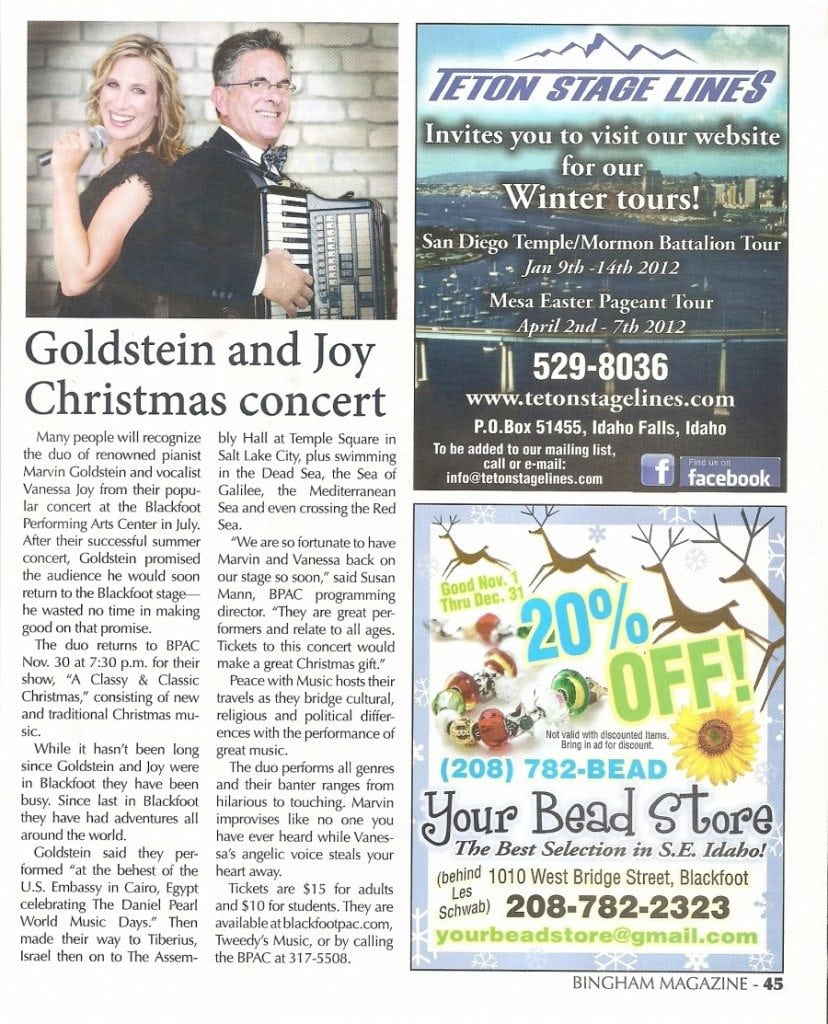 Goldstein and Joy Christmas concert

Many people will recognize the duo of renowned pianist Marvin Goldstein and vocalist Vanessa Joy from their popular concert at the Blackfoot Performing Arts Center in July. After their successful summer concert, Goldstein promised the audience he would soon return to the Blackfoot stage—he wasted no time in making good on that promise.

The duo returns to BPAC Nov. 30 at 7:30 p.m. for their show, "A Classy & Classic Christmas," consisting of new and traditional Christmas music.

While it hasn't been long since Goldstein and Joy were in Blackfoot they have been busy. Since last in Blackfoot they have had adventures all around the world.

Goldstein said they performed "at the behest of the U.S. Embassy in Cairo, Egypt celebrating The Daniel Pearl World Music Days." Then made their way to Tiberius, Israel then on to The Assembly Hall at Temple Square in Salt Lake City, plus swimming in the Dead Sea, the Sea of Galilee, the Mediterranean Sea and even crossing the Red Sea.

"We are so fortunate to have Marvin and Vanessa back on our stage so soon," said Susan Mann, BPAC programming director. "They are great performers and relate to all ages. Tickets to this concert would make a great Christmas gift."

Peace with Music hosts their travels as they bridge cultural, religious and political differences with the performance of great music.

The duo performs all genres and their banter ranges from hilarious to touching. Marvin improvises like no one you have ever heard while Vanessa's angelic voice steals your heart away.

Tickets are $15 for adults and $10 for students. They are available at blackfootpac.com, Tweedy's Music, or by calling the BPAC at 317-5508.

TETON STAGE LINES
Invites you to visit our website for our Winter tours!
San Diego Temple/Mormon Battalion Tour
Jan 9th -14th 2012
Mesa Easter Pageant Tour
April 2nd - 7th 2012
529-8036
www.tetonstagelines.com
P.O.Box 51455, Idaho Falls, Idaho
To be added to our mailing list, call or e-mail:
info@tetonstagelines.com
Find us on facebook

Good Nov. 1 Thru Dec. 31
20% OFF!
Not valid with discounted items. Bring in ad for discount.
(208) 782-BEAD
Your Bead Store
The Best Selection in S.E. Idaho!
(behind Les Schwab) 1010 West Bridge Street, Blackfoot
208-782-2323
yourbeadstore@gmail.com

BINGHAM MAGAZINE - 45